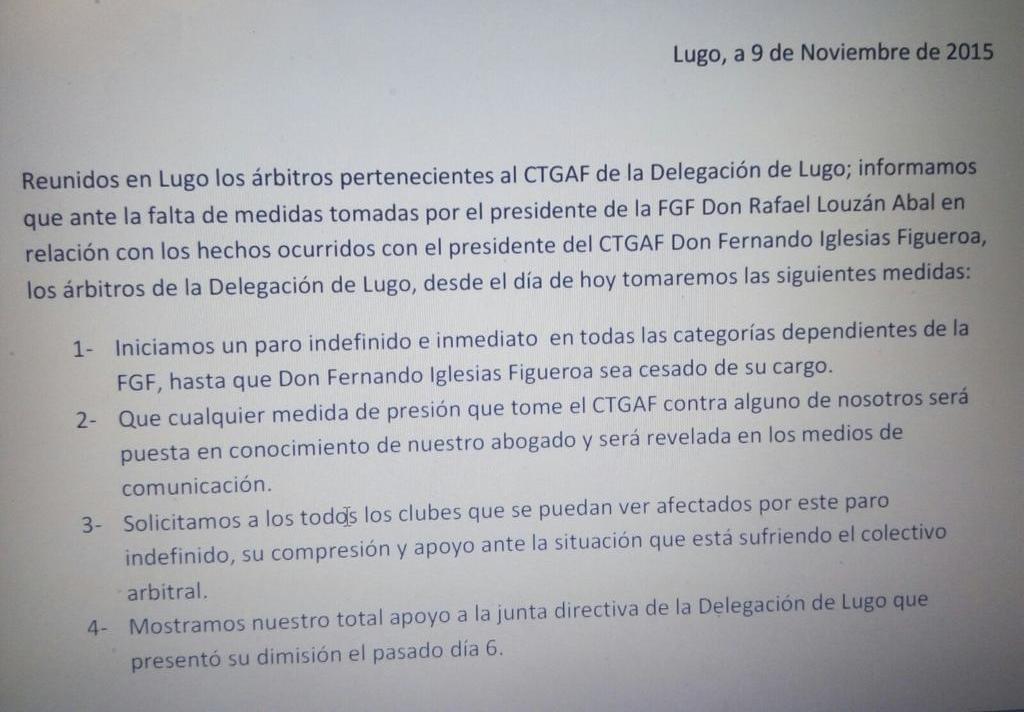 Lugo, a 9 de Noviembre de 2015

Reunidos en Lugo los árbitros pertenecientes al CTGAF de la Delegación de Lugo; informamos que ante la falta de medidas tomadas por el presidente de la FGF Don Rafael Louzán Abal en relación con los hechos ocurridos con el presidente del CTGAF Don Fernando Iglesias Figueroa, los árbitros de la Delegación de Lugo, desde el día de hoy tomaremos las siguientes medidas:

1- Iniciamos un paro indefinido e inmediato en todas las categorías dependientes de la FGF, hasta que Don Fernando Iglesias Figueroa sea cesado de su cargo.
2- Que cualquier medida de presión que tome el CTGAF contra alguno de nosotros será puesta en conocimiento de nuestro abogado y será revelada en los medios de comunicación.
3- Solicitamos a los todos los clubes que se puedan ver afectados por este paro indefinido, su compresión y apoyo ante la situación que está sufriendo el colectivo arbitral.
4- Mostramos nuestro total apoyo a la junta directiva de la Delegación de Lugo que presentó su dimisión el pasado día 6.